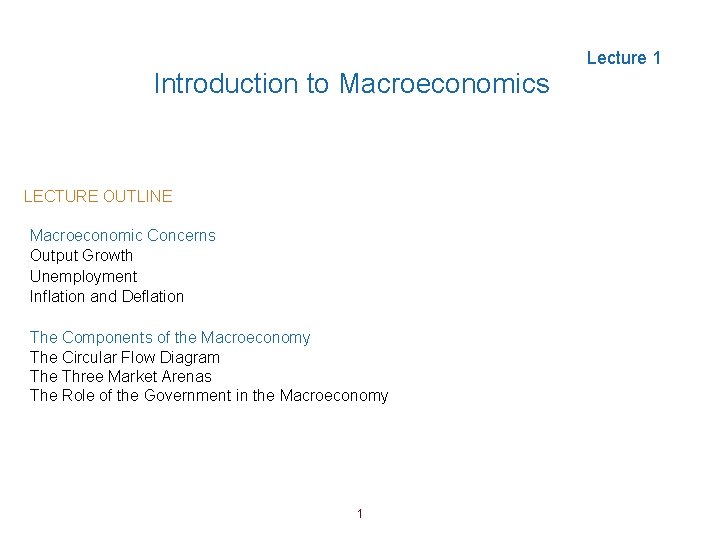 Lecture 1

Introduction to Macroeconomics

LECTURE OUTLINE

Macroeconomic Concerns
Output Growth
Unemployment
Inflation and Deflation

The Components of the Macroeconomy
The Circular Flow Diagram
The Three Market Arenas
The Role of the Government in the Macroeconomy

1